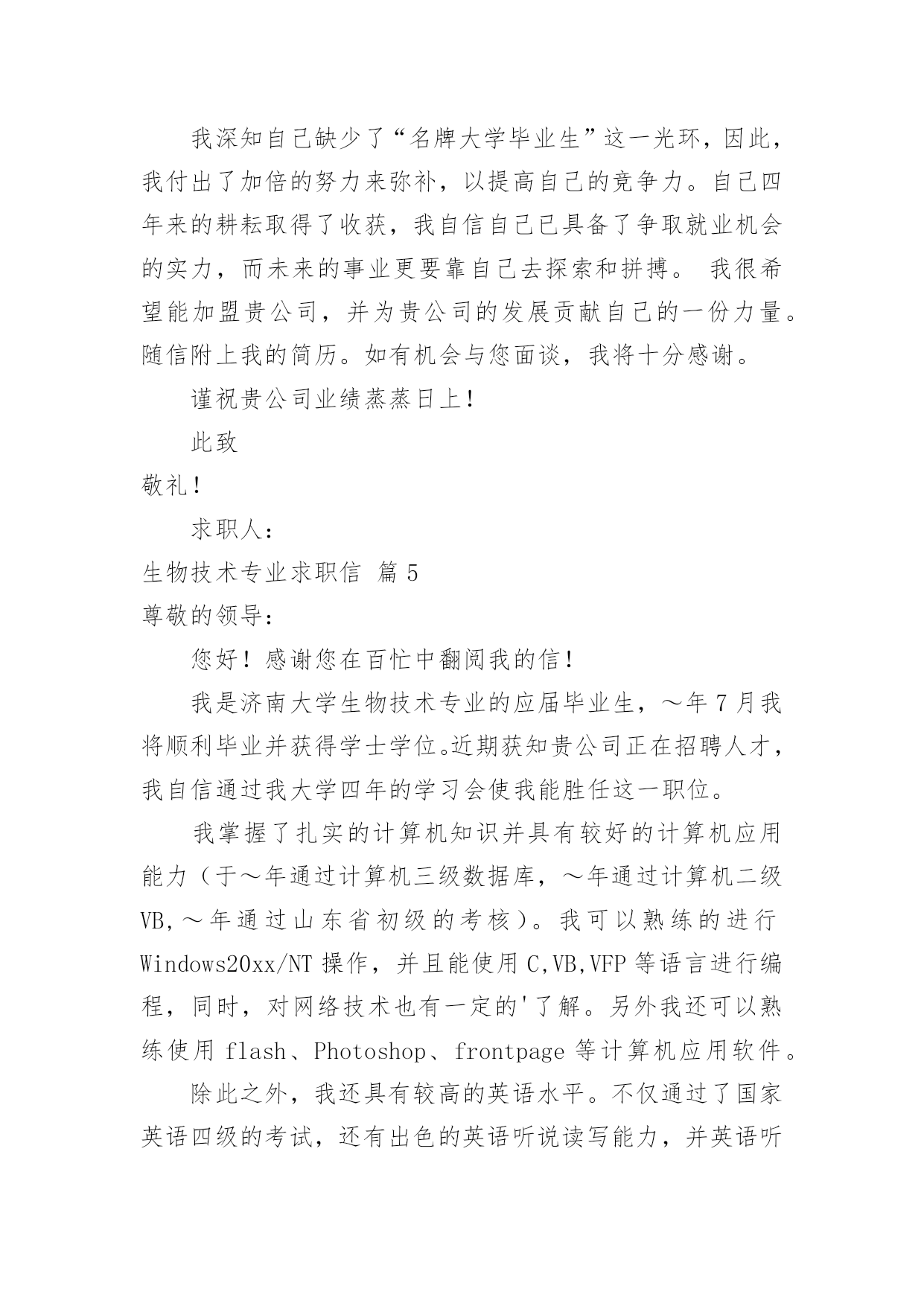 我深知自己缺少了“名牌大学毕业生”这一光环，因此，我付出了加倍的努力来弥补，以提高自己的竞争力。自己四年来的耕耘取得了收获，我自信自己已具备了争取就业机会的实力，而未来的事业更要靠自己去探索和拼搏。 我很希望能加盟贵公司，并为贵公司的发展贡献自己的一份力量。随信附上我的简历。如有机会与您面谈，我将十分感谢。

谨祝贵公司业绩蒸蒸日上！

此致

敬礼！

求职人：

生物技术专业求职信 篇 5

尊敬的领导：

您好！感谢您在百忙中翻阅我的信！

我是济南大学生物技术专业的应届毕业生，～年 7 月我将顺利毕业并获得学士学位。近期获知贵公司正在招聘人才，我自信通过我大学四年的学习会使我能胜任这一职位。

我掌握了扎实的计算机知识并具有较好的计算机应用能力（于～年通过计算机三级数据库，～年通过计算机二级 VB,～年通过山东省初级的考核）。我可以熟练的进行 Windows20xx/NT 操作，并且能使用 C,VB,VFP 等语言进行编程，同时，对网络技术也有一定的'了解。另外我还可以熟练使用 flash、Photoshop、frontpage 等计算机应用软件。

除此之外，我还具有较高的英语水平。不仅通过了国家英语四级的考试，还有出色的英语听说读写能力，并英语听